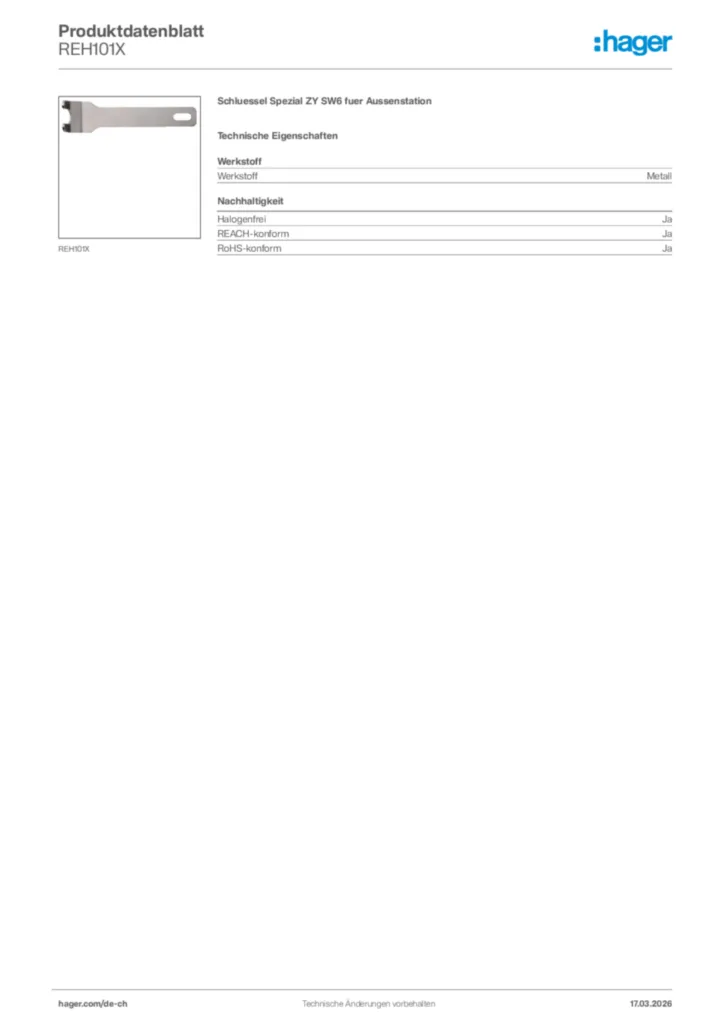 Produktdatenblatt
REH101X

:hager

REH101X

Schluessel Spezial ZY SW6 fuer Aussenstation

Technische Eigenschaften

Werkstoff

| Werkstoff | Metall |
|---|---|

Nachhaltigkeit

| Halogenfrei | Ja |
|---|---|
| REACH-konform | Ja |
| RoHS-konform | Ja |

hager.com/de-ch

Technische Änderungen vorbehalten

17.03.2026